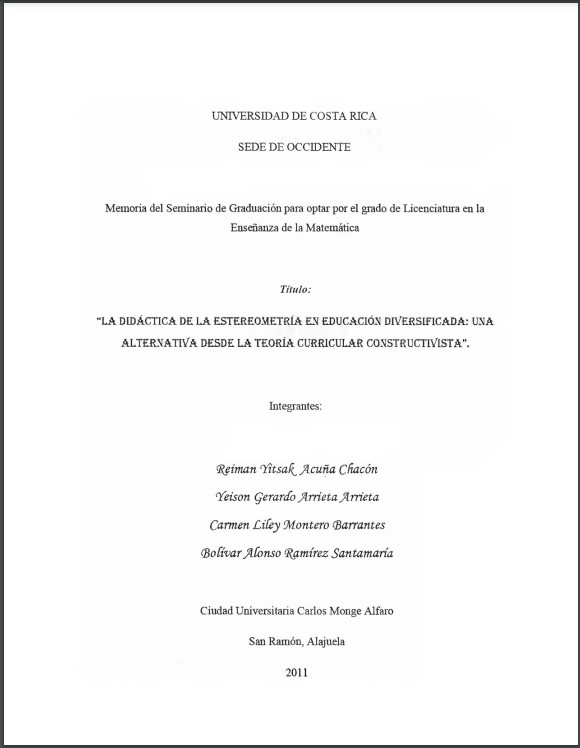 UNIVERSIDAD DE COSTA RICA

SEDE DE OCCIDENTE

Memoria del Seminario de Graduación para optar por el grado de Licenciatura en la Enseñanza de la Matemática

Título:

"LA DIDÁCTICA DE LA ESTEREOMETRÍA EN EDUCACIÓN DIVERSIFICADA: UNA ALTERNATIVA DESDE LA TEORÍA CURRICULAR CONSTRUCTIVISTA".

Integrantes:

Reiman Yitsak Acuña Chacón

Yeison Gerardo Arrieta Arrieta

Carmen Liley Montero Barrantes

Bolívar Alonso Ramírez Santamaría

Ciudad Universitaria Carlos Monge Alfaro

San Ramón, Alajuela

2011